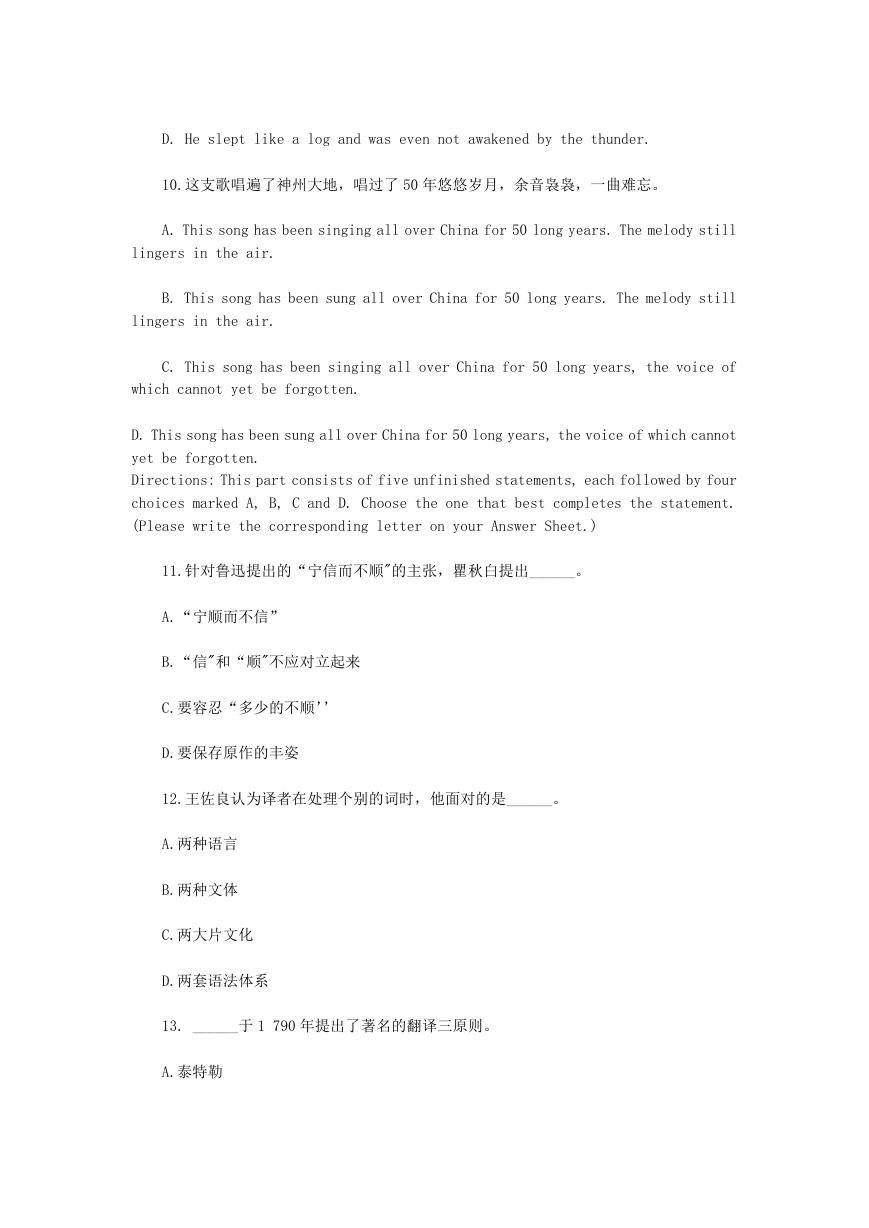 D. He slept like a log and was even not awakened by the thunder.

10.这支歌唱遍了神州大地，唱过了50年悠悠岁月，余音袅袅，一曲难忘。

A. This song has been singing all over China for 50 long years. The melody still lingers in the air.

B. This song has been sung all over China for 50 long years. The melody still lingers in the air.

C. This song has been singing all over China for 50 long years, the voice of which cannot yet be forgotten.

D. This song has been sung all over China for 50 long years, the voice of which cannot yet be forgotten.
Directions: This part consists of five unfinished statements, each followed by four choices marked A, B, C and D. Choose the one that best completes the statement. (Please write the corresponding letter on your Answer Sheet.)

11.针对鲁迅提出的“宁信而不顺"的主张，瞿秋白提出______。

A.“宁顺而不信”

B.“信"和“顺"不应对立起来

C.要容忍“多少的不顺''

D.要保存原作的丰姿

12.王佐良认为译者在处理个别的词时，他面对的是______。

A.两种语言

B.两种文体

C.两大片文化

D.两套语法体系

13. ______于1 790年提出了著名的翻译三原则。

A.泰特勒